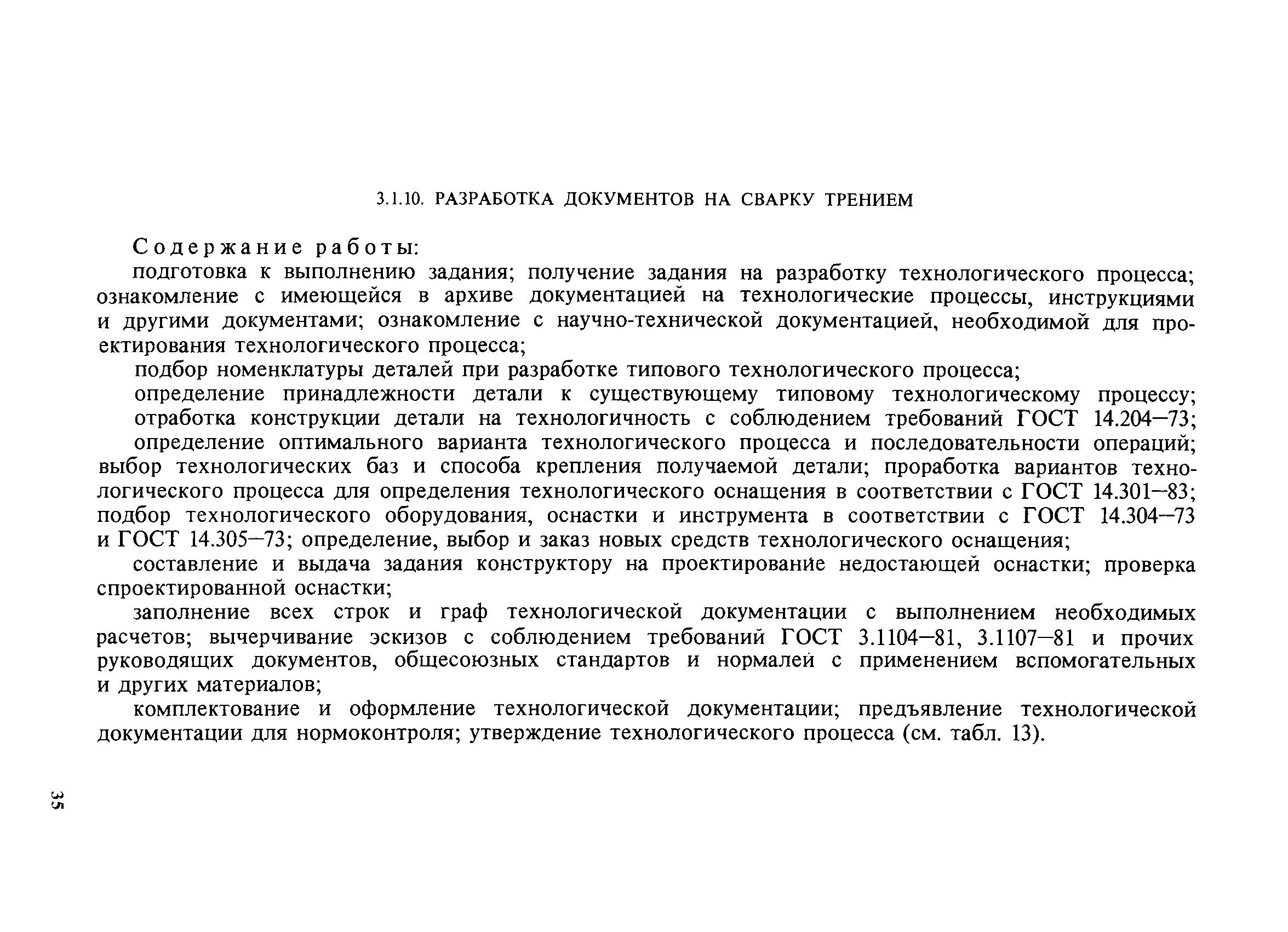 3.1.10. РАЗРАБОТКА ДОКУМЕНТОВ НА СВАРКУ ТРЕНИЕМ

Содержание работы:

подготовка к выполнению задания; получение задания на разработку технологического процесса; ознакомление с имеющейся в архиве документацией на технологические процессы, инструкциями и другими документами; ознакомление с научно-технической документацией, необходимой для проектирования технологического процесса;

подбор номенклатуры деталей при разработке типового технологического процесса;

определение принадлежности детали к существующему типовому технологическому процессу;

отработка конструкции детали на технологичность с соблюдением требований ГОСТ 14.204—73;

определение оптимального варианта технологического процесса и последовательности операций; выбор технологических баз и способа крепления получаемой детали; проработка вариантов технологического процесса для определения технологического оснащения в соответствии с ГОСТ 14.301—83; подбор технологического оборудования, оснастки и инструмента в соответствии с ГОСТ 14.304—73 и ГОСТ 14.305—73; определение, выбор и заказ новых средств технологического оснащения;

составление и выдача задания конструктору на проектирование недостающей оснастки; проверка спроектированной оснастки;

заполнение всех строк и граф технологической документации с выполнением необходимых расчетов; вычерчивание эскизов с соблюдением требований ГОСТ 3.1104—81, 3.1107—81 и прочих руководящих документов, общесоюзных стандартов и нормалей с применением вспомогательных и других материалов;

комплектование и оформление технологической документации; предъявление технологической документации для нормоконтроля; утверждение технологического процесса (см. табл. 13).

35